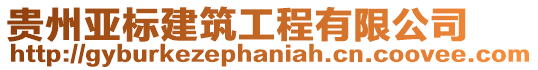 贵州亚标建筑工程有限公司
http://gyburkezephaniah.cn.coovee.com